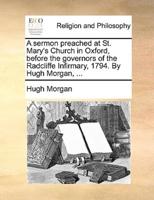 ECCO

Religion and Philosophy

A sermon preached at St. Mary's Church in Oxford, before the governors of the Radcliffe Infirmary, 1794. By Hugh Morgan, ...

Hugh Morgan